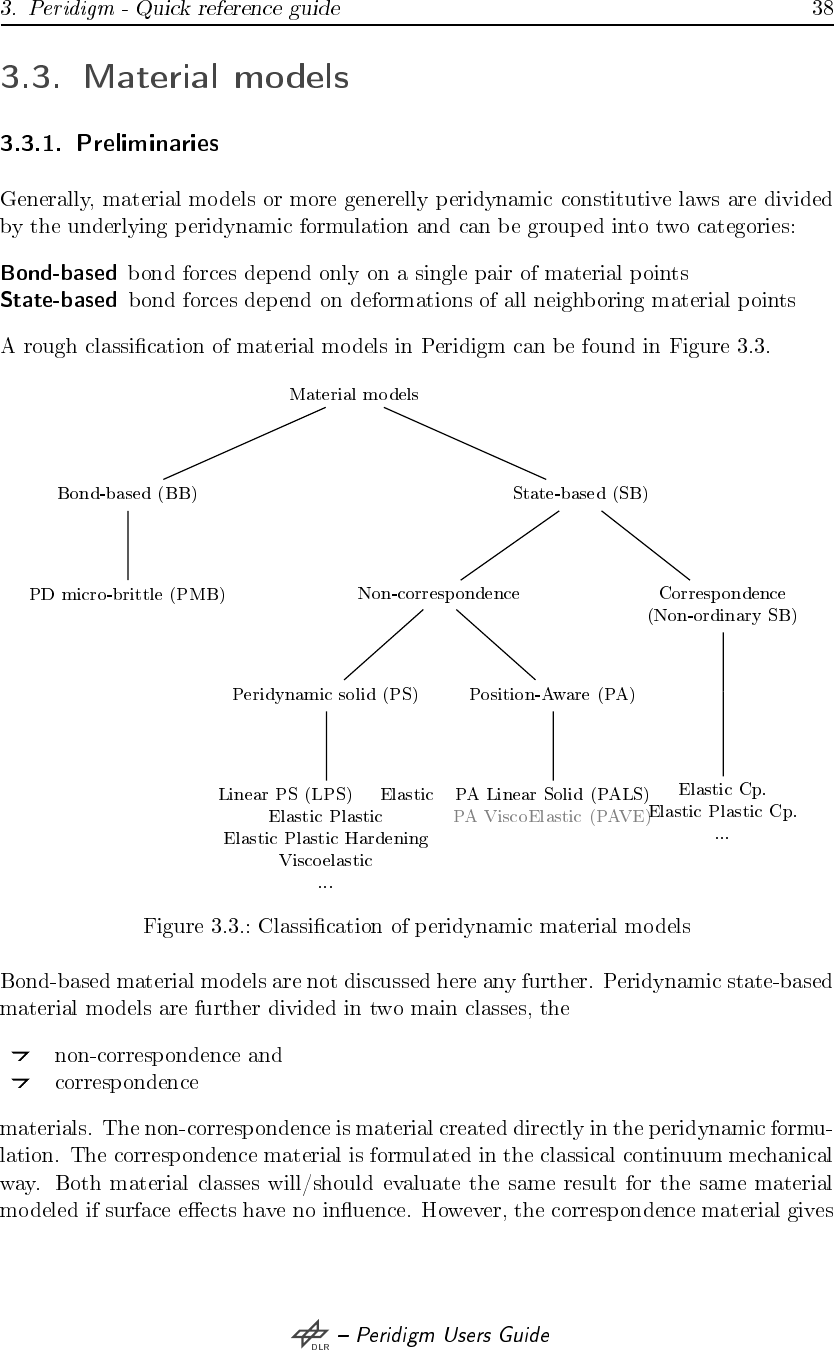 3. Peridigm - Quick reference guide 38

3.3. Material models

3.3.1. Preliminaries

Generally, material models or more generelly peridynamic constitutive laws are divided by the underlying peridynamic formulation and can be grouped into two categories:

Bond-based bond forces depend only on a single pair of material points
State-based bond forces depend on deformations of all neighboring material points

A rough classification of material models in Peridigm can be found in Figure 3.3.

Material models
Bond-based (BB)
State-based (SB)
PD micro-brittle (PMB)
Non-correspondence
Correspondence (Non-ordinary SB)
Peridynamic solid (PS)
Position-Aware (PA)
Linear PS (LPS) Elastic Elastic Plastic Elastic Plastic Hardening Viscoelastic ...
PA Linear Solid (PALS) PA ViscoElastic (PAVE)
Elastic Cp. Elastic Plastic Cp. ...

Figure 3.3.: Classification of peridynamic material models

Bond-based material models are not discussed here any further. Peridynamic state-based material models are further divided in two main classes, the

non-correspondence and
correspondence

materials. The non-correspondence is material created directly in the peridynamic formulation. The correspondence material is formulated in the classical continuum mechanical way. Both material classes will/should evaluate the same result for the same material modeled if surface effects have no influence. However, the correspondence material gives

DLR – Peridigm Users Guide